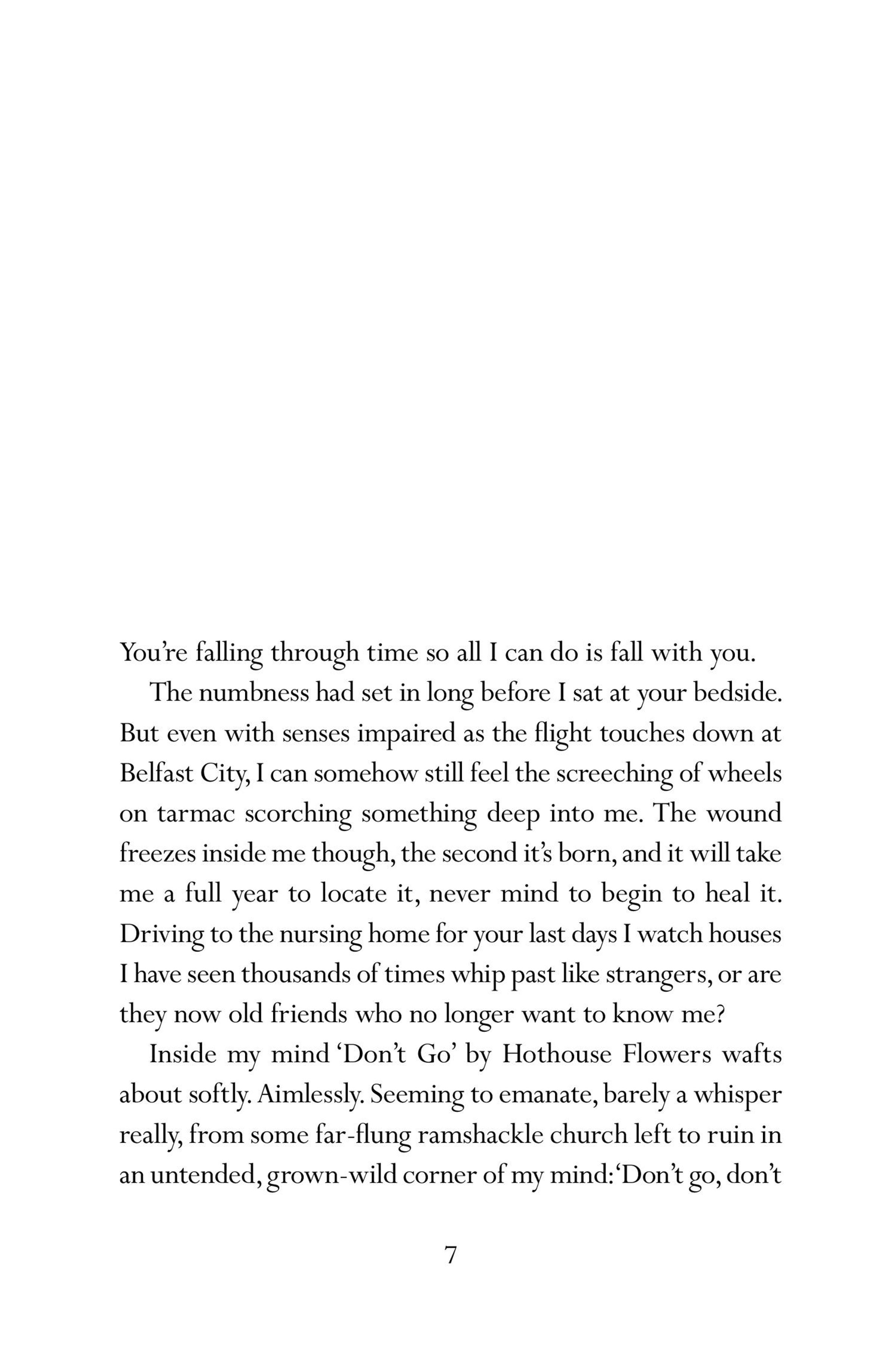 You're falling through time so all I can do is fall with you.

The numbness had set in long before I sat at your bedside. But even with senses impaired as the flight touches down at Belfast City, I can somehow still feel the screeching of wheels on tarmac scorching something deep into me. The wound freezes inside me though, the second it's born, and it will take me a full year to locate it, never mind to begin to heal it. Driving to the nursing home for your last days I watch houses I have seen thousands of times whip past like strangers, or are they now old friends who no longer want to know me?

Inside my mind 'Don't Go' by Hothouse Flowers wafts about softly. Aimlessly. Seeming to emanate, barely a whisper really, from some far-flung ramshackle church left to ruin in an untended, grown-wild corner of my mind: 'Don't go, don't

7